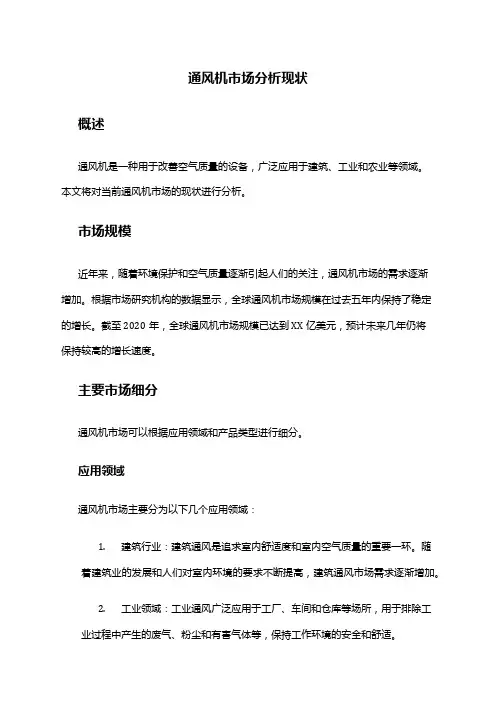 通风机市场分析现状

概述

通风机是一种用于改善空气质量的设备，广泛应用于建筑、工业和农业等领域。本文将对当前通风机市场的现状进行分析。

市场规模

近年来，随着环境保护和空气质量逐渐引起人们的关注，通风机市场的需求逐渐增加。根据市场研究机构的数据显示，全球通风机市场规模在过去五年内保持了稳定的增长。截至 2020 年，全球通风机市场规模已达到 XX 亿美元，预计未来几年仍将保持较高的增长速度。

主要市场细分

通风机市场可以根据应用领域和产品类型进行细分。

应用领域

通风机市场主要分为以下几个应用领域：

1. 建筑行业：建筑通风是追求室内舒适度和室内空气质量的重要一环。随着建筑业的发展和人们对室内环境的要求不断提高，建筑通风市场需求逐渐增加。

2. 工业领域：工业通风广泛应用于工厂、车间和仓库等场所，用于排除工业过程中产生的废气、粉尘和有害气体等，保持工作环境的安全和舒适。